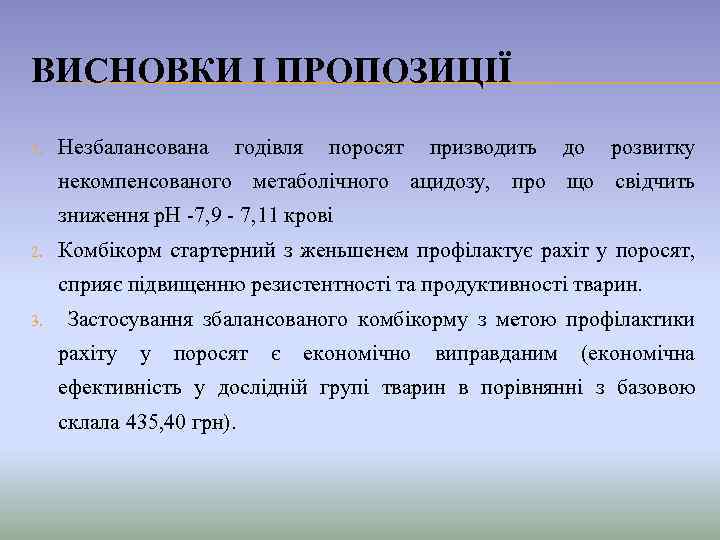 ВИСНОВКИ І ПРОПОЗИЦІЇ

1. Незбалансована годівля поросят призводить до розвитку некомпенсованого метаболічного ацидозу, про що свідчить зниження рН -7,9 - 7,11 крові

2. Комбікорм стартерний з женьшенем профілактує рахіт у поросят, сприяє підвищенню резистентності та продуктивності тварин.

3. Застосування збалансованого комбікорму з метою профілактики рахіту у поросят є економічно виправданим (економічна ефективність у дослідній групі тварин в порівнянні з базовою склала 435,40 грн).